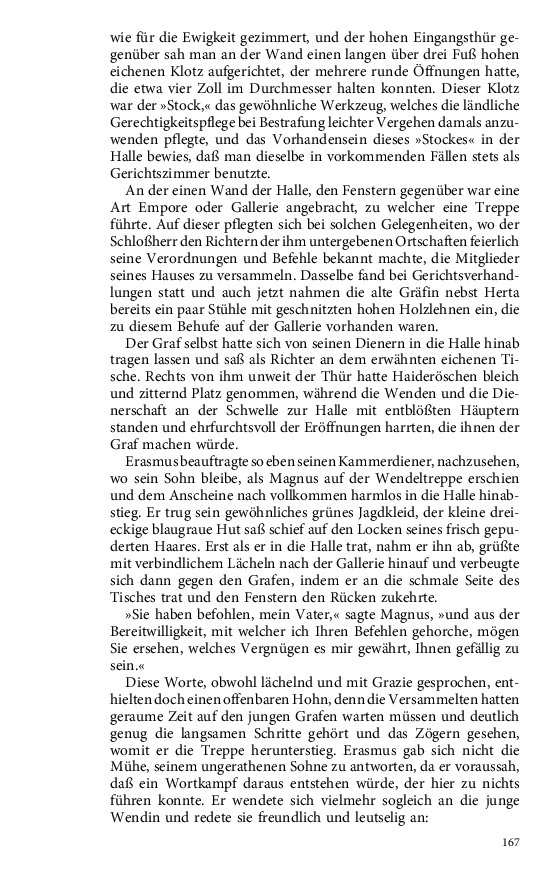 wie für die Ewigkeit gezimmert, und der hohen Eingangsthür gegenüber sah man an der Wand einen langen über drei Fuß hohen eichenen Klotz aufgerichtet, der mehrere runde Öffnungen hatte, die etwa vier Zoll im Durchmesser halten konnten. Dieser Klotz war der »Stock,« das gewöhnliche Werkzeug, welches die ländliche Gerechtigkeitspflege bei Bestrafung leichter Vergehen damals anzuwenden pflegte, und das Vorhandensein dieses »Stockes« in der Halle bewies, daß man dieselbe in vorkommenden Fällen stets als Gerichtszimmer benutzte.

An der einen Wand der Halle, den Fenstern gegenüber war eine Art Empore oder Gallerie angebracht, zu welcher eine Treppe führte. Auf dieser pflegten sich bei solchen Gelegenheiten, wo der Schloßherr den Richtern der ihm untergebenen Ortschaften feierlich seine Verordnungen und Befehle bekannt machte, die Mitglieder seines Hauses zu versammeln. Dasselbe fand bei Gerichtsverhandlungen statt und auch jetzt nahmen die alte Gräfin nebst Herta bereits ein paar Stühle mit geschnitzten hohen Holzlehnen ein, die zu diesem Behufe auf der Gallerie vorhanden waren.

Der Graf selbst hatte sich von seinen Dienern in die Halle hinab tragen lassen und saß als Richter an dem erwähnten eichenen Tische. Rechts von ihm unweit der Thür hatte Haideröschen bleich und zitternd Platz genommen, während die Wenden und die Dienerschaft an der Schwelle zur Halle mit entblößten Häuptern standen und ehrfurchtsvoll der Eröffnungen harrten, die ihnen der Graf machen würde.

Erasmus beauftragte so eben seinen Kammerdiener, nachzusehen, wo sein Sohn bleibe, als Magnus auf der Wendeltreppe erschien und dem Anscheine nach vollkommen harmlos in die Halle hinabstieg. Er trug sein gewöhnliches grünes Jagdkleid, der kleine dreieckige blaugraue Hut saß schief auf den Locken seines frisch gepuderten Haares. Erst als er in die Halle trat, nahm er ihn ab, grüßte mit verbindlichem Lächeln nach der Gallerie hinauf und verbeugte sich dann gegen den Grafen, indem er an die schmale Seite des Tisches trat und den Fenstern den Rücken zukehrte.

»Sie haben befohlen, mein Vater,« sagte Magnus, »und aus der Bereitwilligkeit, mit welcher ich Ihren Befehlen gehorche, mögen Sie ersehen, welches Vergnügen es mir gewährt, Ihnen gefällig zu sein.«

Diese Worte, obwohl lächelnd und mit Grazie gesprochen, enthielten doch einen offenbaren Hohn, denn die Versammelten hatten geraume Zeit auf den jungen Grafen warten müssen und deutlich genug die langsamen Schritte gehört und das Zögern gesehen, womit er die Treppe herunterstieg. Erasmus gab sich nicht die Mühe, seinem ungerathenen Sohne zu antworten, da er voraussah, daß ein Wortkampf daraus entstehen würde, der hier zu nichts führen konnte. Er wendete sich vielmehr sogleich an die junge Wendin und redete sie freundlich und leutselig an:

167